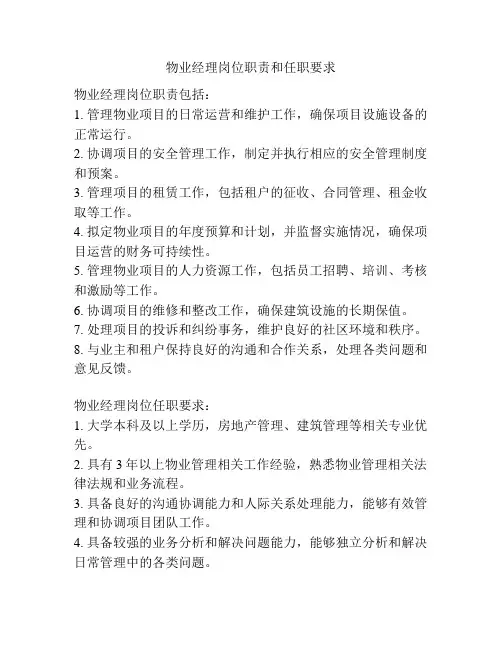 物业经理岗位职责和任职要求

物业经理岗位职责包括：
1. 管理物业项目的日常运营和维护工作，确保项目设施设备的正常运行。
2. 协调项目的安全管理工作，制定并执行相应的安全管理制度和预案。
3. 管理项目的租赁工作，包括租户的征收、合同管理、租金收取等工作。
4. 拟定物业项目的年度预算和计划，并监督实施情况，确保项目运营的财务可持续性。
5. 管理物业项目的人力资源工作，包括员工招聘、培训、考核和激励等工作。
6. 协调项目的维修和整改工作，确保建筑设施的长期保值。
7. 处理项目的投诉和纠纷事务，维护良好的社区环境和秩序。
8. 与业主和租户保持良好的沟通和合作关系，处理各类问题和意见反馈。

物业经理岗位任职要求：
1. 大学本科及以上学历，房地产管理、建筑管理等相关专业优先。
2. 具有 3 年以上物业管理相关工作经验，熟悉物业管理相关法律法规和业务流程。
3. 具备良好的沟通协调能力和人际关系处理能力，能够有效管理和协调项目团队工作。
4. 具备较强的业务分析和解决问题能力，能够独立分析和解决日常管理中的各类问题。